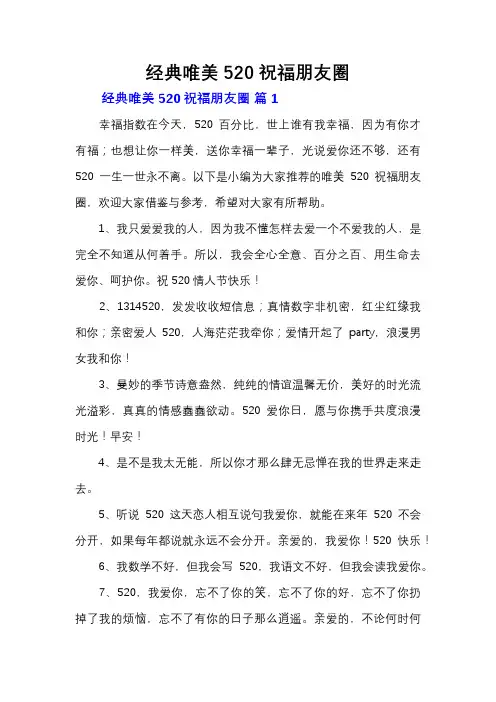 经典唯美 520 祝福朋友圈

经典唯美 520 祝福朋友圈 篇 1

幸福指数在今天，520 百分比，世上谁有我幸福，因为有你才有福；也想让你一样美，送你幸福一辈子，光说爱你还不够，还有 520 一生一世永不离。以下是小编为大家推荐的唯美 520 祝福朋友圈，欢迎大家借鉴与参考，希望对大家有所帮助。

1、我只爱爱我的人，因为我不懂怎样去爱一个不爱我的人，是完全不知道从何着手。所以，我会全心全意、百分之百、用生命去爱你、呵护你。祝 520 情人节快乐！

2、1314520，发发收收短信息；真情数字非机密，红尘红缘我和你；亲密爱人 520，人海茫茫我牵你；爱情开起了 party，浪漫男女我和你！

3、曼妙的季节诗意盎然，纯纯的情谊温馨无价，美好的时光流光溢彩，真真的情感蠢蠢欲动。520 爱你日，愿与你携手共度浪漫时光！早安！

4、是不是我太无能，所以你才那么肆无忌惮在我的世界走来走去。

5、听说 520 这天恋人相互说句我爱你，就能在来年 520 不会分开，如果每年都说就永远不会分开。亲爱的，我爱你！520 快乐！

6、我数学不好，但我会写 520，我语文不好，但我会读我爱你。

7、520，我爱你，忘不了你的笑，忘不了你的好，忘不了你扔掉了我的烦恼，忘不了有你的日子那么逍遥。亲爱的，不论何时何